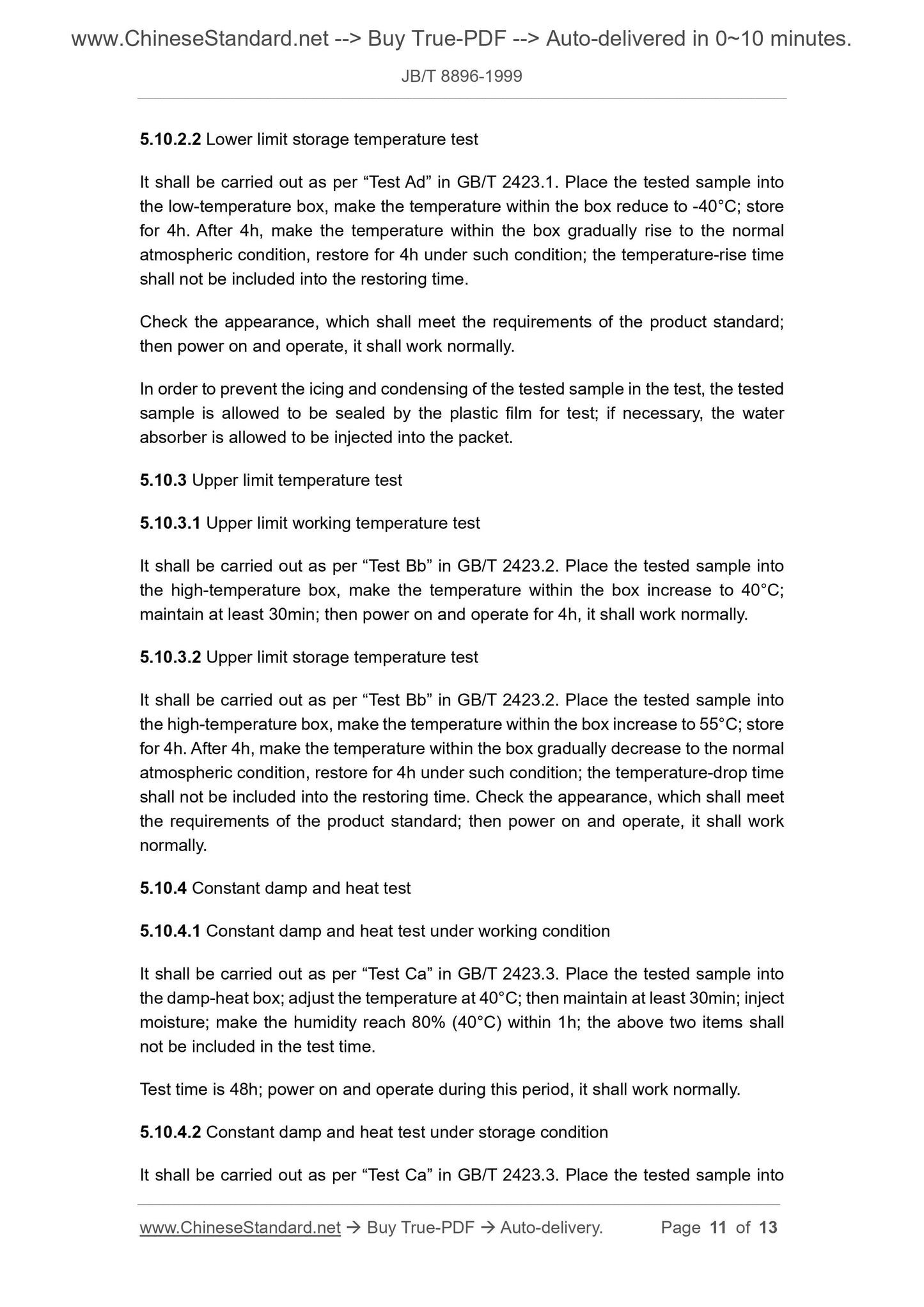 www.ChineseStandard.net --> Buy True-PDF --> Auto-delivered in 0~10 minutes.

JB/T 8896-1999

5.10.2.2 Lower limit storage temperature test

It shall be carried out as per “Test Ad” in GB/T 2423.1. Place the tested sample into the low-temperature box, make the temperature within the box reduce to -40°C; store for 4h. After 4h, make the temperature within the box gradually rise to the normal atmospheric condition, restore for 4h under such condition; the temperature-rise time shall not be included into the restoring time.

Check the appearance, which shall meet the requirements of the product standard; then power on and operate, it shall work normally.

In order to prevent the icing and condensing of the tested sample in the test, the tested sample is allowed to be sealed by the plastic film for test; if necessary, the water absorber is allowed to be injected into the packet.

5.10.3 Upper limit temperature test

5.10.3.1 Upper limit working temperature test

It shall be carried out as per “Test Bb” in GB/T 2423.2. Place the tested sample into the high-temperature box, make the temperature within the box increase to 40°C; maintain at least 30min; then power on and operate for 4h, it shall work normally.

5.10.3.2 Upper limit storage temperature test

It shall be carried out as per “Test Bb” in GB/T 2423.2. Place the tested sample into the high-temperature box, make the temperature within the box increase to 55°C; store for 4h. After 4h, make the temperature within the box gradually decrease to the normal atmospheric condition, restore for 4h under such condition; the temperature-drop time shall not be included into the restoring time. Check the appearance, which shall meet the requirements of the product standard; then power on and operate, it shall work normally.

5.10.4 Constant damp and heat test

5.10.4.1 Constant damp and heat test under working condition

It shall be carried out as per “Test Ca” in GB/T 2423.3. Place the tested sample into the damp-heat box; adjust the temperature at 40°C; then maintain at least 30min; inject moisture; make the humidity reach 80% (40°C) within 1h; the above two items shall not be included in the test time.

Test time is 48h; power on and operate during this period, it shall work normally.

5.10.4.2 Constant damp and heat test under storage condition

It shall be carried out as per “Test Ca” in GB/T 2423.3. Place the tested sample into

www.ChineseStandard.net → Buy True-PDF → Auto-delivery. Page 11 of 13